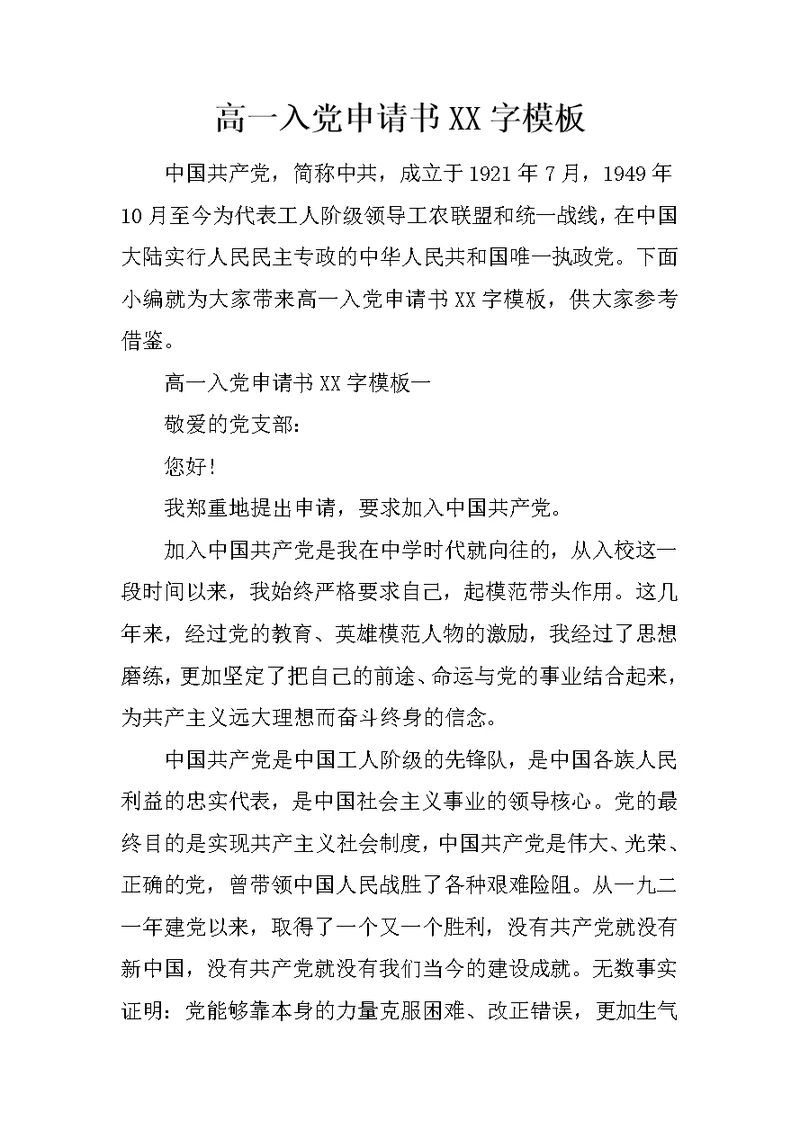 高一入党申请书XX字模板

中国共产党，简称中共，成立于1921年7月，1949年10月至今为代表工人阶级领导工农联盟和统一战线，在中国大陆实行人民民主专政的中华人民共和国唯一执政党。下面小编就为大家带来高一入党申请书XX字模板，供大家参考借鉴。

高一入党申请书XX字模板一

敬爱的党支部：

您好！

我郑重地提出申请，要求加入中国共产党。

加入中国共产党是我在中学时代就向往的，从入校这一段时间以来，我始终严格要求自己，起模范带头作用。这几年来，经过党的教育、英雄模范人物的激励，我经过了思想磨练，更加坚定了把自己的前途、命运与党的事业结合起来，为共产主义远大理想而奋斗终身的信念。

中国共产党是中国工人阶级的先锋队，是中国各族人民利益的忠实代表，是中国社会主义事业的领导核心。党的最终目的是实现共产主义社会制度，中国共产党是伟大、光荣、正确的党，曾带领中国人民战胜了各种艰难险阻。从一九二一年建党以来，取得了一个又一个胜利，没有共产党就没有新中国，没有共产党就没有我们当今的建设成就。无数事实证明：党能够靠本身的力量克服困难、改正错误，更加生气